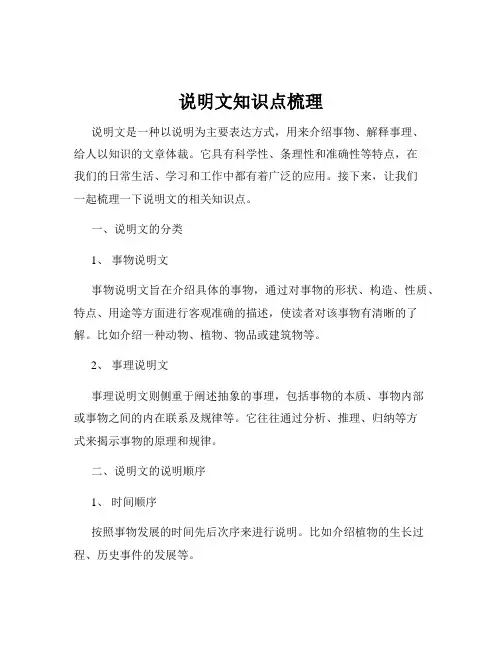 说明文知识点梳理

说明文是一种以说明为主要表达方式，用来介绍事物、解释事理、给人以知识的文章体裁。它具有科学性、条理性和准确性等特点，在我们的日常生活、学习和工作中都有着广泛的应用。接下来，让我们一起梳理一下说明文的相关知识点。

一、说明文的分类

1、 事物说明文

事物说明文旨在介绍具体的事物，通过对事物的形状、构造、性质、特点、用途等方面进行客观准确的描述，使读者对该事物有清晰的了解。比如介绍一种动物、植物、物品或建筑物等。

2、 事理说明文

事理说明文则侧重于阐述抽象的事理，包括事物的本质、事物内部或事物之间的内在联系及规律等。它往往通过分析、推理、归纳等方式来揭示事物的原理和规律。

二、说明文的说明顺序

1、 时间顺序

按照事物发展的时间先后次序来进行说明。比如介绍植物的生长过程、历史事件的发展等。